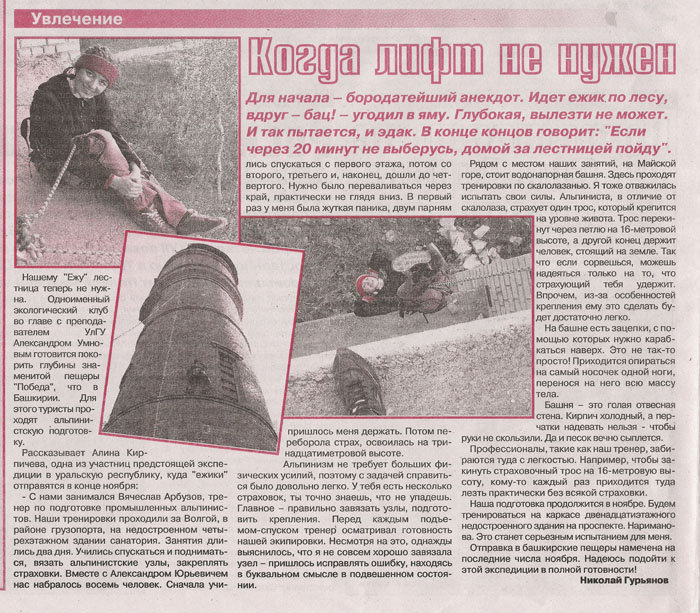 Увлечение

Когда лифт не нужен

Для начала – бородатейший анекдот. Идет ежик по лесу, вдруг – бац! – угодил в яму. Глубокая, вылезти не может. И так пытается, и эдак. В конце концов говорит: "Если через 20 минут не выберусь, домой за лестницей пойду".

Нашему "Ежу" лестница теперь не нужна. Одноименный экологический клуб во главе с преподавателем УлГУ Александром Умновым готовится покорить глубины знаменитой пещеры "Победа", что в Башкирии. Для этого туристы проходят альпинистскую подготовку.

Рассказывает Алина Кирпичева, одна из участниц предстоящей экспедиции в уральскую республику, куда "ежики" отправятся в конце ноября:

- С нами занимался Вячеслав Арбузов, тренер по подготовке промышленных альпинистов. Наши тренировки проходили за Волгой, в районе грузопорта, на недостроенном четырехэтажном здании санатория. Занятия длились два дня. Учились спускаться и подниматься, вязать альпинистские узлы, закреплять страховки. Вместе с Александром Юрьевичем нас набралось восемь человек. Сначала учились спускаться с первого этажа, потом со второго, третьего и, наконец, дошли до четвертого. Нужно было переваливаться через край, практически не глядя вниз. В первый раз у меня была жуткая паника, двум парням пришлось меня держать. Потом переборола страх, освоилась на тринадцатиметровой высоте.

Альпинизм не требует больших физических усилий, поэтому с задачей справиться было довольно легко. У тебя есть несколько страховок, ты точно знаешь, что не упадешь. Главное – правильно завязать узлы, подготовить крепления. Перед каждым подъемом-спуском тренер осматривал готовность нашей экипировки. Несмотря на это, однажды выяснилось, что я не совсем хорошо завязала узел – пришлось исправлять ошибку, находясь в буквальном смысле в подвешенном состоянии.

Рядом с местом наших занятий, на Майской горе, стоит водонапорная башня. Здесь проходят тренировки по скалолазанью. Я тоже отважилась испытать свои силы. Альпиниста, в отличие от скалолаза, страхует один трос, который крепится на уровне живота. Трос перекинут через петлю на 16-метровой высоте, а другой конец держит человек, стоящий на земле. Так что если сорвешься, можешь надеяться только на то, что страхующий тебя удержит. Впрочем, из-за особенностей крепления ему это сделать будет достаточно легко.

На башне есть зацепки, с помощью которых нужно карабкаться наверх. Это не так-то просто! Приходится опираться на самый носочек одной ноги, перенося на него всю массу тела.

Башня – это голая отвесная стена. Кирпич холодный, а перчатки надевать нельзя - чтобы руки не скользили. Да и песок вечно сыплется.

Профессионалы, такие как наш тренер, забираются туда с легкостью. Например, чтобы закинуть страховочный трос на 16-метровую высоту, кому-то каждый раз приходится туда лезть практически без всякой страховки.

Наша подготовка продолжится в ноябре. Будем тренироваться на каркасе двенадцатиэтажного недостроенного здания на проспекте. Нариманова. Это станет серьезным испытанием для меня.

Отправка в башкирские пещеры намечена на последние числа ноября. Надеюсь подойти к этой экспедиции в полной готовности!

Николай Гурьянов